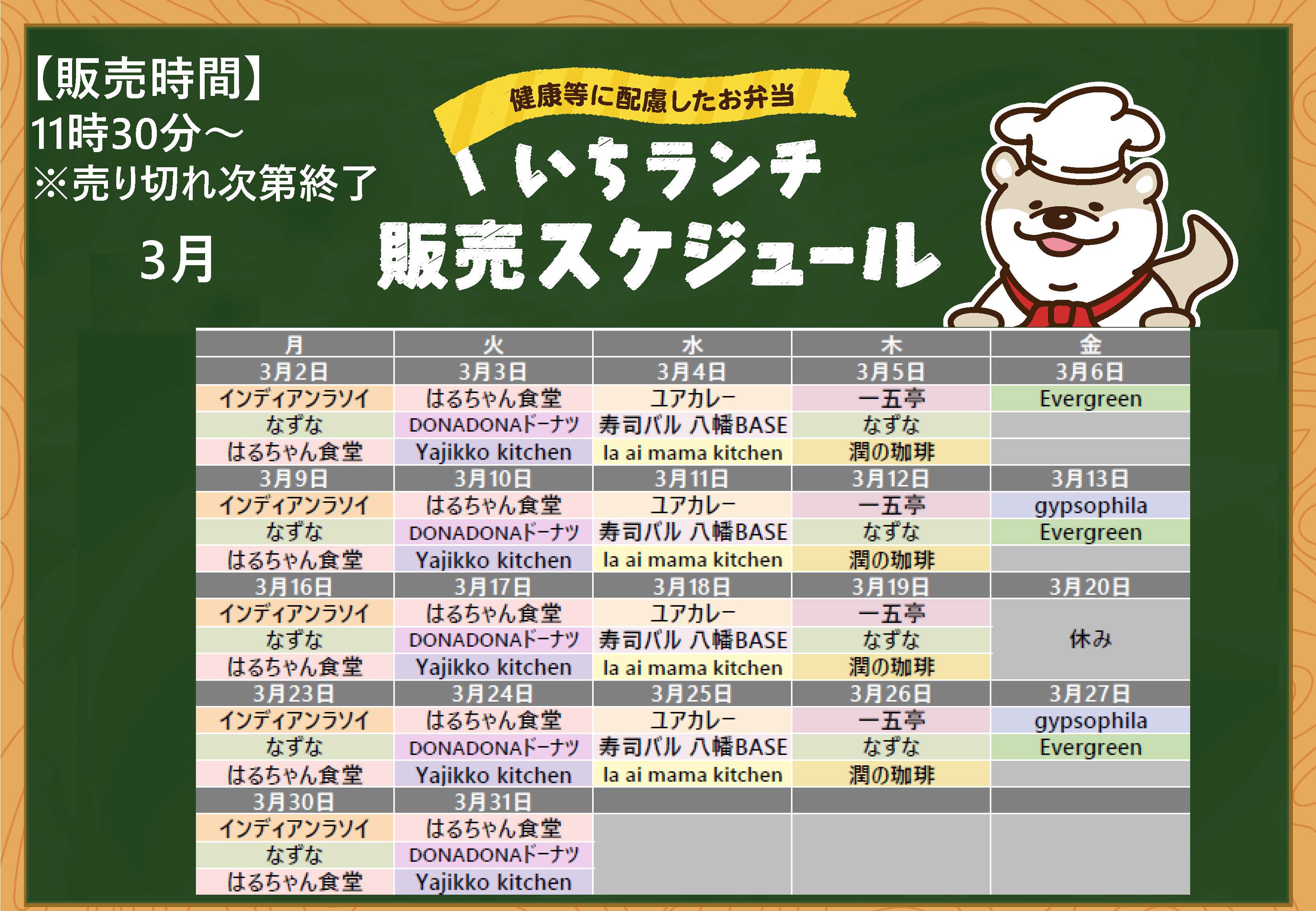 【販売時間】
11時30分～
※売り切れ次第終了

3月

健康等に配慮したお弁当
いちランチ
販売スケジュール

| 月 | 火 | 水 | 木 | 金 |
|---|---|---|---|---|
| 3月2日 | 3月3日 | 3月4日 | 3月5日 | 3月6日 |
| インディアンラソイ | はるちゃん食堂 | ユアカレー | 一五亭 | Evergreen |
| なずな | DONADONAドーナツ | 寿司バル 八幡BASE | なずな | |
| はるちゃん食堂 | Yajikko kitchen | la ai mama kitchen | 潤の珈琲 | |
| 3月9日 | 3月10日 | 3月11日 | 3月12日 | 3月13日 |
| インディアンラソイ | はるちゃん食堂 | ユアカレー | 一五亭 | gypsophila |
| なずな | DONADONAドーナツ | 寿司バル 八幡BASE | なずな | Evergreen |
| はるちゃん食堂 | Yajikko kitchen | la ai mama kitchen | 潤の珈琲 | |
| 3月16日 | 3月17日 | 3月18日 | 3月19日 | 3月20日 |
| インディアンラソイ | はるちゃん食堂 | ユアカレー | 一五亭 | 休み |
| なずな | DONADONAドーナツ | 寿司バル 八幡BASE | なずな | |
| はるちゃん食堂 | Yajikko kitchen | la ai mama kitchen | 潤の珈琲 | |
| 3月23日 | 3月24日 | 3月25日 | 3月26日 | 3月27日 |
| インディアンラソイ | はるちゃん食堂 | ユアカレー | 一五亭 | gypsophila |
| なずな | DONADONAドーナツ | 寿司バル 八幡BASE | なずな | Evergreen |
| はるちゃん食堂 | Yajikko kitchen | la ai mama kitchen | 潤の珈琲 | |
| 3月30日 | 3月31日 | | | |
| インディアンラソイ | はるちゃん食堂 | | | |
| なずな | DONADONAドーナツ | | | |
| はるちゃん食堂 | Yajikko kitchen | | | |